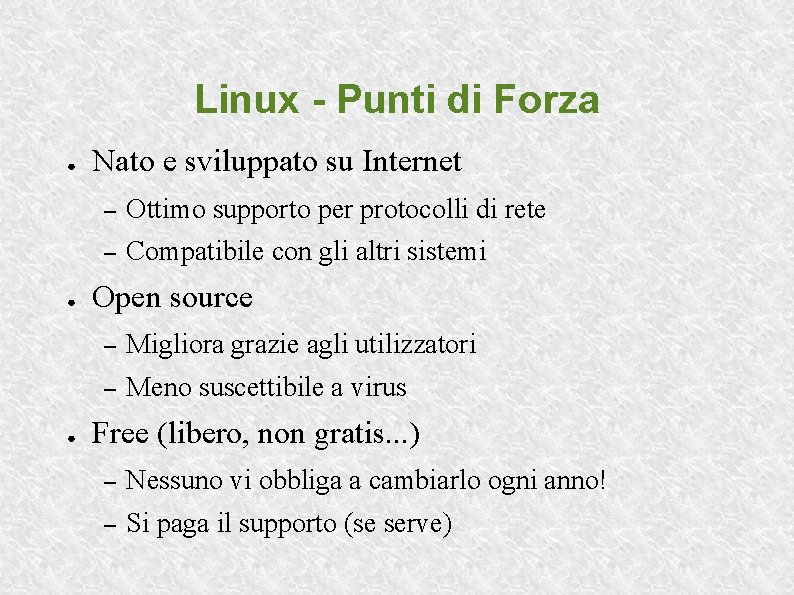 Linux - Punti di Forza

● Nato e sviluppato su Internet
– Ottimo supporto per protocolli di rete
– Compatibile con gli altri sistemi

● Open source
– Migliora grazie agli utilizzatori
– Meno suscettibile a virus

● Free (libero, non gratis...)
– Nessuno vi obbliga a cambiarlo ogni anno!
– Si paga il supporto (se serve)